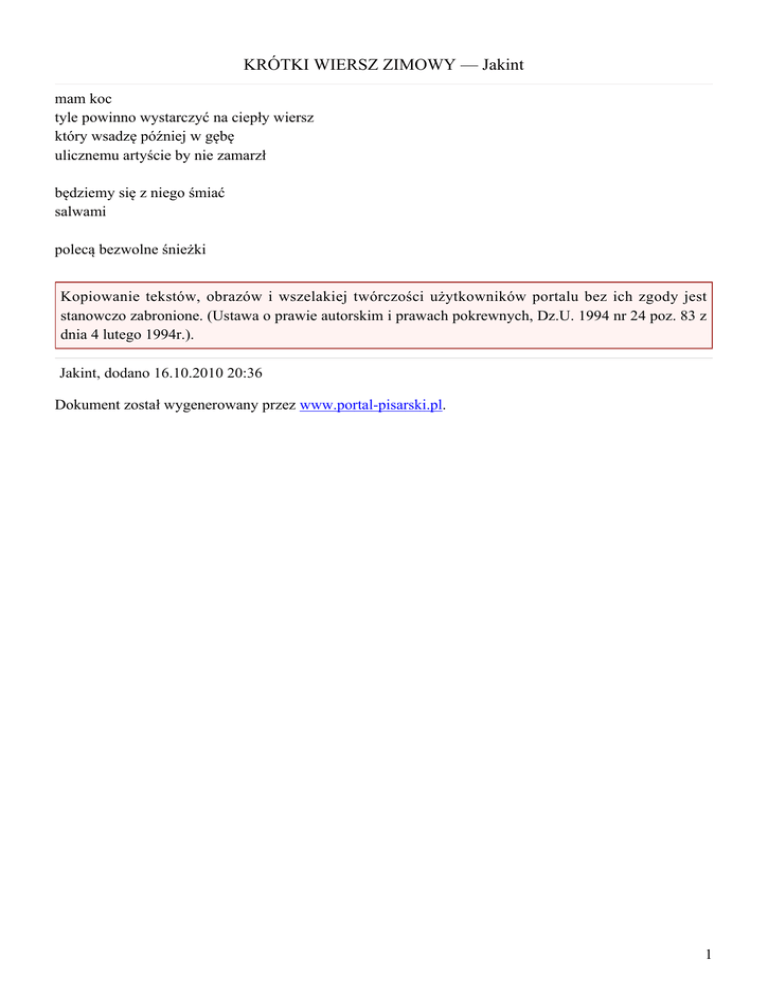 KRÓTKI WIERSZ ZIMOWY — Jakint

mam koc
tyle powinno wystarczyć na ciepły wiersz
który wsadzę później w gębę
ulicznemu artyście by nie zamarzł

będziemy się z niego śmiać
salwami

polecą bezwolne śnieżki

Kopiowanie tekstów, obrazów i wszelakiej twórczości użytkowników portalu bez ich zgody jest stanowczo zabronione. (Ustawa o prawie autorskim i prawach pokrewnych, Dz.U. 1994 nr 24 poz. 83 z dnia 4 lutego 1994r.).

Jakint, dodano 16.10.2010 20:36

Dokument został wygenerowany przez www.portal-pisarski.pl.

1